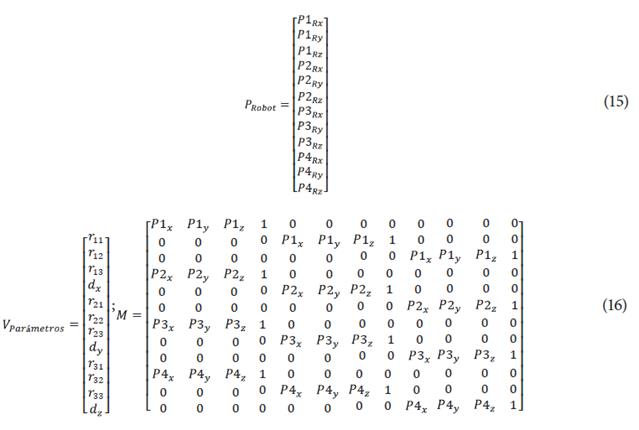 $$P_{Robot} = \begin{bmatrix} P1_{Rx} \\ P1_{Ry} \\ P1_{Rz} \\ P2_{Rx} \\ P2_{Ry} \\ P2_{Rz} \\ P3_{Rx} \\ P3_{Ry} \\ P3_{Rz} \\ P4_{Rx} \\ P4_{Ry} \\ P4_{Rz} \end{bmatrix} \quad (15)$$

$$V_{Parámetros} = \begin{bmatrix} r_{11} \\ r_{12} \\ r_{13} \\ d_x \\ r_{21} \\ r_{22} \\ r_{23} \\ d_y \\ r_{31} \\ r_{32} \\ r_{33} \\ d_z \end{bmatrix}; M = \begin{bmatrix} P1_x & P1_y & P1_z & 1 & 0 & 0 & 0 & 0 & 0 & 0 & 0 & 0 \\ 0 & 0 & 0 & 0 & P1_x & P1_y & P1_z & 1 & 0 & 0 & 0 & 0 \\ 0 & 0 & 0 & 0 & 0 & 0 & 0 & 0 & P1_x & P1_y & P1_z & 1 \\ P2_x & P2_y & P2_z & 1 & 0 & 0 & 0 & 0 & 0 & 0 & 0 & 0 \\ 0 & 0 & 0 & 0 & P2_x & P2_y & P2_z & 1 & 0 & 0 & 0 & 0 \\ 0 & 0 & 0 & 0 & 0 & 0 & 0 & 0 & P2_x & P2_y & P2_z & 1 \\ P3_x & P3_y & P3_z & 1 & 0 & 0 & 0 & 0 & 0 & 0 & 0 & 0 \\ 0 & 0 & 0 & 0 & P3_x & P3_y & P3_z & 1 & 0 & 0 & 0 & 0 \\ 0 & 0 & 0 & 0 & 0 & 0 & 0 & 0 & P3_x & P3_y & P3_z & 1 \\ P4_x & P4_y & P4_z & 1 & 0 & 0 & 0 & 0 & 0 & 0 & 0 & 0 \\ 0 & 0 & 0 & 0 & P4_x & P4_y & P4_z & 1 & 0 & 0 & 0 & 0 \\ 0 & 0 & 0 & 0 & 0 & 0 & 0 & 0 & P4_x & P4_y & P4_z & 1 \end{bmatrix} \quad (16)$$